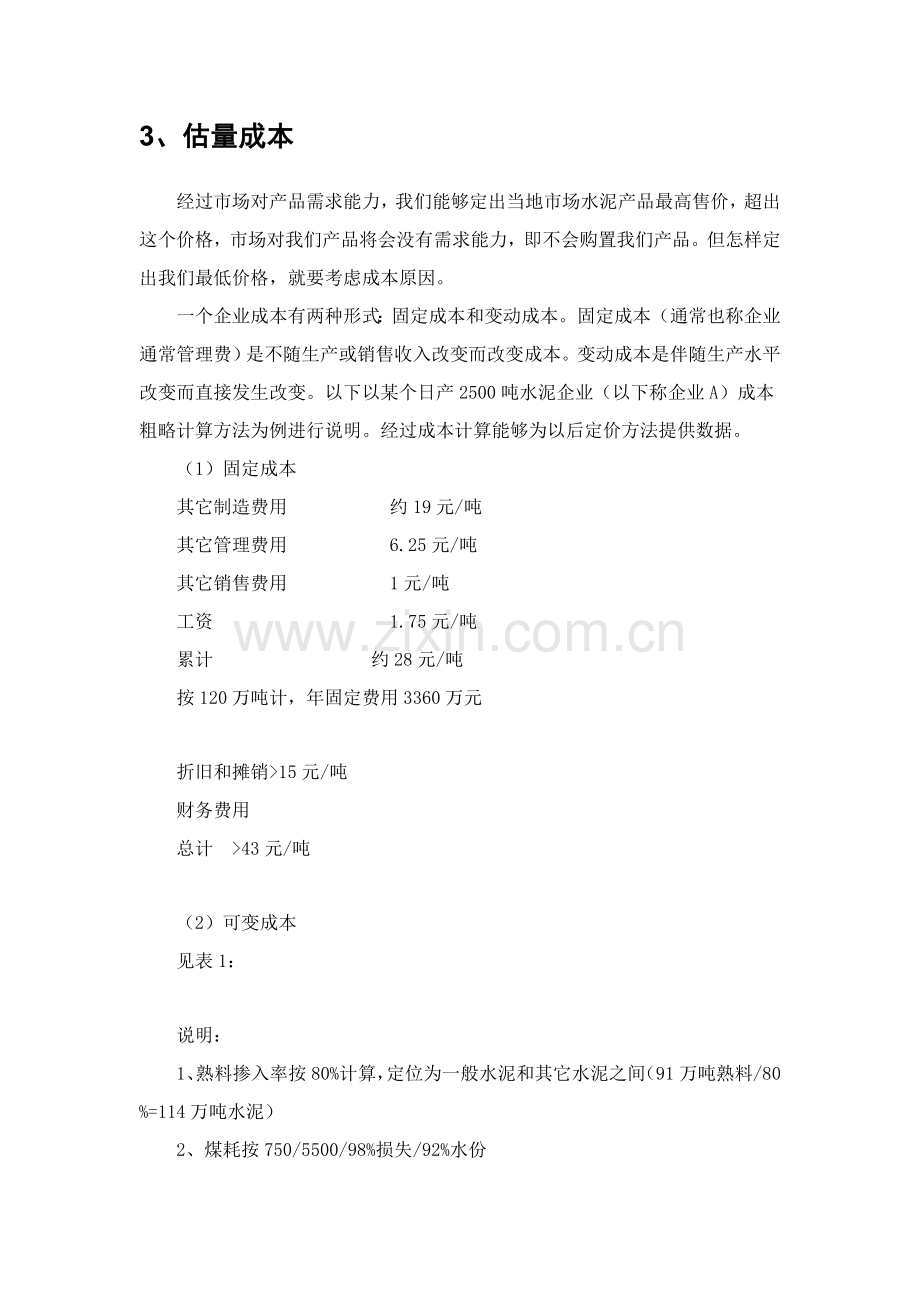 3、估量成本

经过市场对产品需求能力，我们能够定出当地市场水泥产品最高售价，超出这个价格，市场对我们产品将会没有需求能力，即不会购置我们产品。但怎样定出我们最低价格，就要考虑成本原因。

一个企业成本有两种形式：固定成本和变动成本。固定成本（通常也称企业通常管理费）是不随生产或销售收入改变而改变成本。变动成本是伴随生产水平改变而直接发生改变。以下以某个日产2500吨水泥企业（以下称企业A）成本粗略计算方法为例进行说明。经过成本计算能够为以后定价方法提供数据。

（1）固定成本

其它制造费用 约19元/吨

其它管理费用 6.25元/吨

其它销售费用 1元/吨

工资 1.75元/吨

累计 约28元/吨

按120万吨计，年固定费用3360万元

折旧和摊销>15元/吨

财务费用

总计 >43元/吨

（2）可变成本

见表1：

说明：

1、熟料掺入率按80%计算，定位为一般水泥和其它水泥之间（91万吨熟料/80%=114万吨水泥）

2、煤耗按750/5500/98%损失/92%水份

www.zixin.com.cn